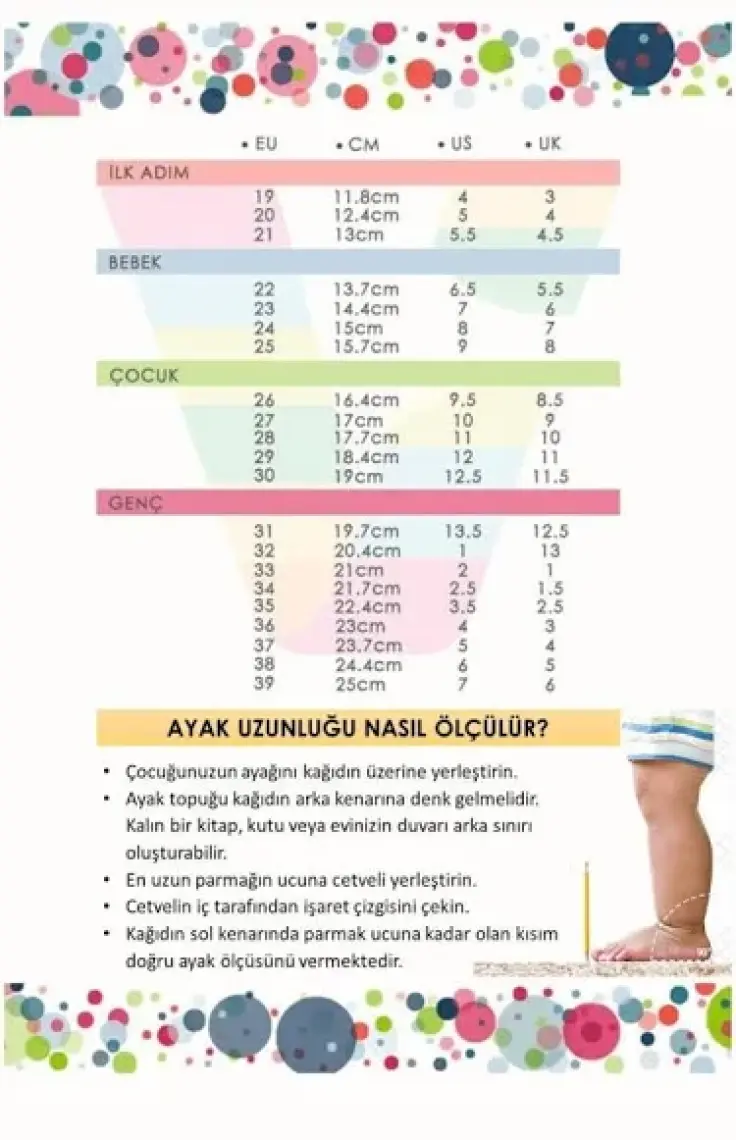 | • EU | • CM | • US | • UK |
|---|---|---|---|
| İLK ADIM | | | |
| 19 | 11.8cm | 4 | 3 |
| 20 | 12.4cm | 5 | 4 |
| 21 | 13cm | 5.5 | 4.5 |
| BEBEK | | | |
| 22 | 13.7cm | 6.5 | 5.5 |
| 23 | 14.4cm | 7 | 6 |
| 24 | 15cm | 8 | 7 |
| 25 | 15.7cm | 9 | 8 |
| ÇOCUK | | | |
| 26 | 16.4cm | 9.5 | 8.5 |
| 27 | 17cm | 10 | 9 |
| 28 | 17.7cm | 11 | 10 |
| 29 | 18.4cm | 12 | 11 |
| 30 | 19cm | 12.5 | 11.5 |
| GENÇ | | | |
| 31 | 19.7cm | 13.5 | 12.5 |
| 32 | 20.4cm | 1 | 13 |
| 33 | 21cm | 2 | 1 |
| 34 | 21.7cm | 2.5 | 1.5 |
| 35 | 22.4cm | 3.5 | 2.5 |
| 36 | 23cm | 4 | 3 |
| 37 | 23.7cm | 5 | 4 |
| 38 | 24.4cm | 6 | 5 |
| 39 | 25cm | 7 | 6 |

AYAK UZUNLUĞU NASIL ÖLÇÜLÜR?

• Çocuğunuzun ayağını kağıdın üzerine yerleştirin.
• Ayak topuğu kağıdın arka kenarına denk gelmelidir. Kalın bir kitap, kutu veya evinizin duvarı arka sınırı oluşturabilir.
• En uzun parmağın ucuna cetveli yerleştirin.
• Cetvelin iç tarafından işaret çizgisini çekin.
• Kağıdın sol kenarında parmak ucuna kadar olan kısım doğru ayak ölçüsünü vermektedir.